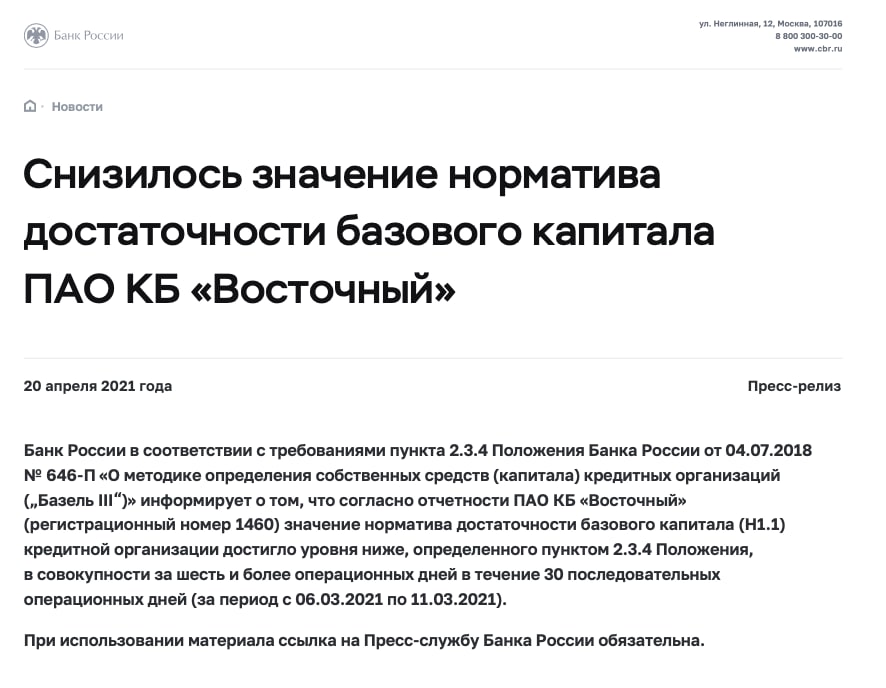 Банк России

ул. Неглинная, 12, Москва, 107016
8 800 300-30-00
www.cbr.ru

Новости

Снизилось значение норматива достаточности базового капитала ПАО КБ «Восточный»

20 апреля 2021 года

Пресс-релиз

Банк России в соответствии с требованиями пункта 2.3.4 Положения Банка России от 04.07.2018 № 646-П «О методике определения собственных средств (капитала) кредитных организаций („Базель III“)» информирует о том, что согласно отчетности ПАО КБ «Восточный» (регистрационный номер 1460) значение норматива достаточности базового капитала (Н1.1) кредитной организации достигло уровня ниже, определенного пунктом 2.3.4 Положения, в совокупности за шесть и более операционных дней в течение 30 последовательных операционных дней (за период с 06.03.2021 по 11.03.2021).

При использовании материала ссылка на Пресс-службу Банка России обязательна.